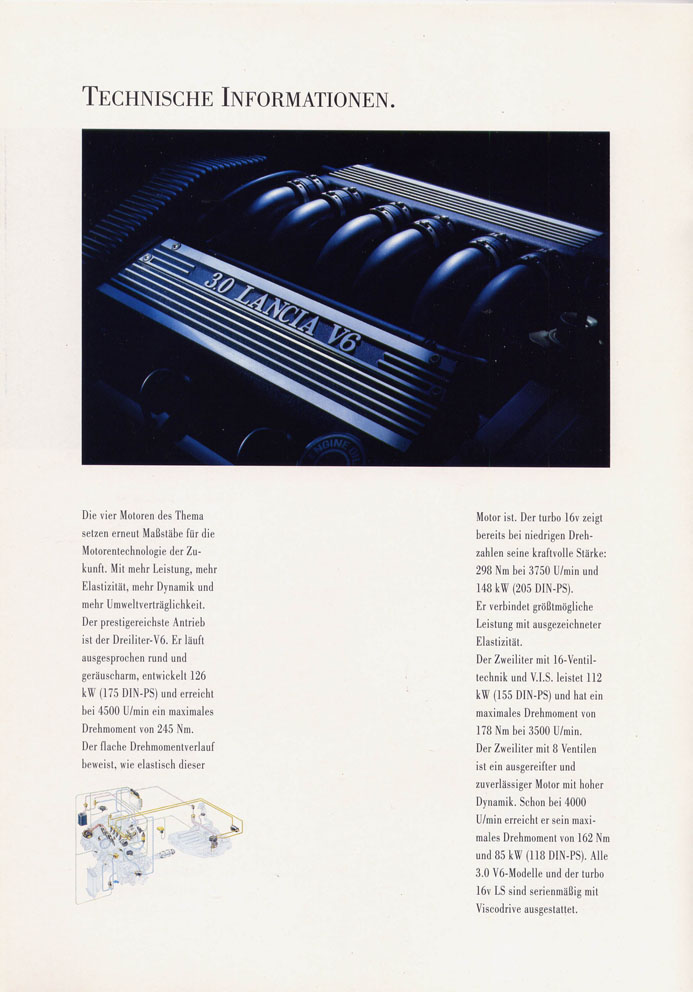 TECHNISCHE INFORMATIONEN.

3.0 LANCIA V6

Die vier Motoren des Thema setzen erneut Maßstäbe für die Motorentechnologie der Zukunft. Mit mehr Leistung, mehr Elastizität, mehr Dynamik und mehr Umweltverträglichkeit. Der prestigereichste Antrieb ist der Dreiliter-V6. Er läuft ausgesprochen rund und geräuscharm, entwickelt 126 kW (175 DIN-PS) und erreicht bei 4500 U/min ein maximales Drehmoment von 245 Nm. Der flache Drehmomentverlauf beweist, wie elastisch dieser

Motor ist. Der turbo 16v zeigt bereits bei niedrigen Drehzahlen seine kraftvolle Stärke: 298 Nm bei 3750 U/min und 148 kW (205 DIN-PS). Er verbindet größtmögliche Leistung mit ausgezeichneter Elastizität. Der Zweiliter mit 16-Ventiltechnik und V.I.S. leistet 112 kW (155 DIN-PS) und hat ein maximales Drehmoment von 178 Nm bei 3500 U/min. Der Zweiliter mit 8 Ventilen ist ein ausgereifter und zuverlässiger Motor mit hoher Dynamik. Schon bei 4000 U/min erreicht er sein maximales Drehmoment von 162 Nm und 85 kW (118 DIN-PS). Alle 3.0 V6-Modelle und der turbo 16v LS sind serienmäßig mit Viscodrive ausgestattet.